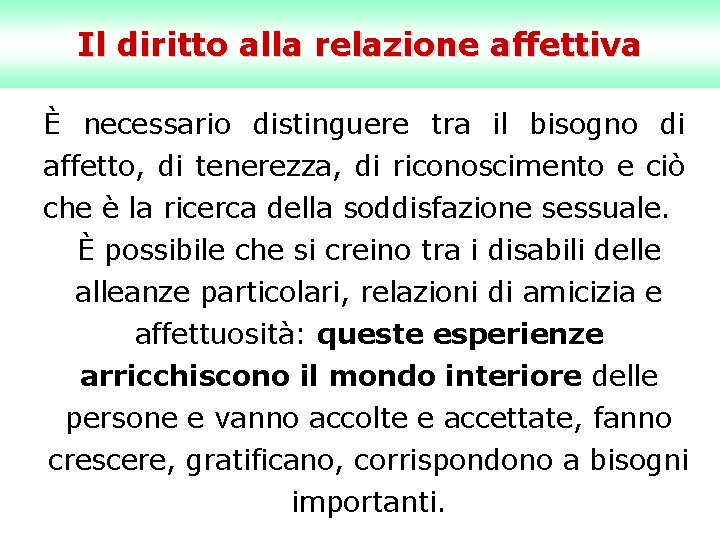 Il diritto alla relazione affettiva

È necessario distinguere tra il bisogno di affetto, di tenerezza, di riconoscimento e ciò che è la ricerca della soddisfazione sessuale.

È possibile che si creino tra i disabili delle alleanze particolari, relazioni di amicizia e affettuosità: queste esperienze arricchiscono il mondo interiore delle persone e vanno accolte e accettate, fanno crescere, gratificano, corrispondono a bisogni importanti.